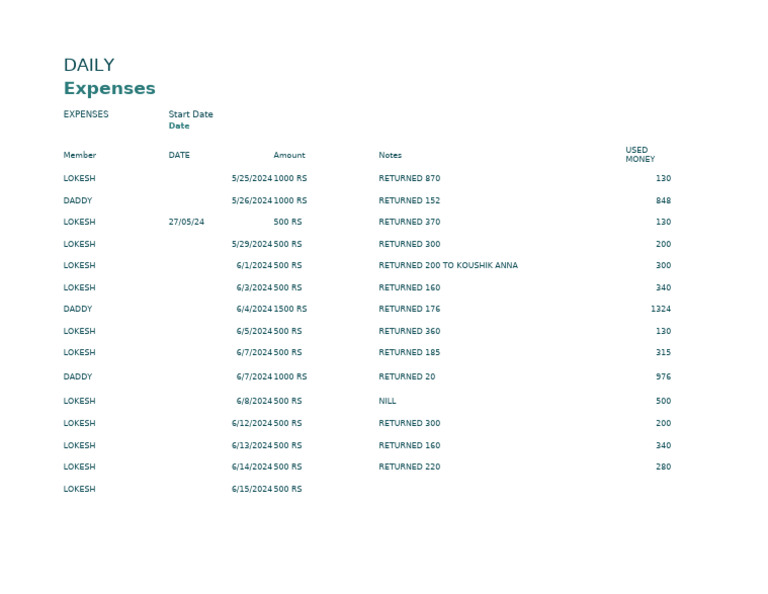 DAILY
Expenses

EXPENSES Start Date
Date

| Member | DATE | Amount | Notes | USED MONEY |
|---|---|---|---|---|
| LOKESH | 5/25/2024 | 1000 RS | RETURNED 870 | 130 |
| DADDY | 5/26/2024 | 1000 RS | RETURNED 152 | 848 |
| LOKESH | 27/05/24 | 500 RS | RETURNED 370 | 130 |
| LOKESH | 5/29/2024 | 500 RS | RETURNED 300 | 200 |
| LOKESH | 6/1/2024 | 500 RS | RETURNED 200 TO KOUSHIK ANNA | 300 |
| LOKESH | 6/3/2024 | 500 RS | RETURNED 160 | 340 |
| DADDY | 6/4/2024 | 1500 RS | RETURNED 176 | 1324 |
| LOKESH | 6/5/2024 | 500 RS | RETURNED 360 | 130 |
| LOKESH | 6/7/2024 | 500 RS | RETURNED 185 | 315 |
| DADDY | 6/7/2024 | 1000 RS | RETURNED 20 | 976 |
| LOKESH | 6/8/2024 | 500 RS | NILL | 500 |
| LOKESH | 6/12/2024 | 500 RS | RETURNED 300 | 200 |
| LOKESH | 6/13/2024 | 500 RS | RETURNED 160 | 340 |
| LOKESH | 6/14/2024 | 500 RS | RETURNED 220 | 280 |
| LOKESH | 6/15/2024 | 500 RS | | |